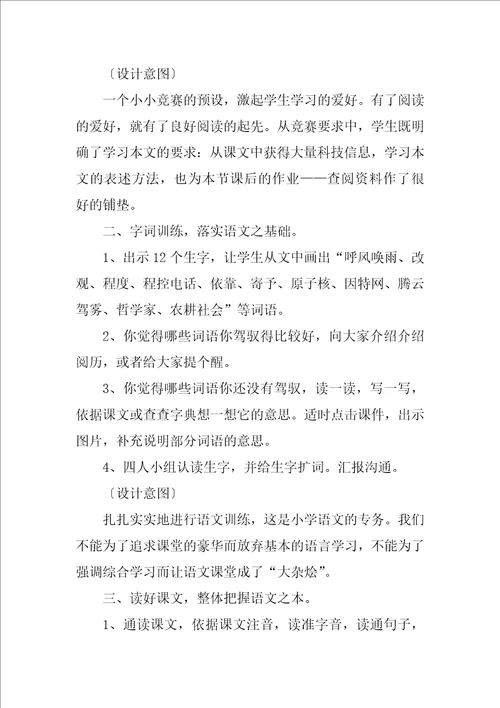 〔设计意图〕

一个小小竞赛的预设，激起学生学习的爱好。有了阅读的爱好，就有了良好阅读的起先。从竞赛要求中，学生既明确了学习本文的要求：从课文中获得大量科技信息，学习本文的表述方法，也为本节课后的作业——查阅资料作了很好的铺垫。

二、字词训练，落实语文之基础。

1、出示12个生字，让学生从文中画出“呼风唤雨、改观、程度、程控电话、依靠、寄予、原子核、因特网、腾云驾雾、哲学家、农耕社会”等词语。

2、你觉得哪些词语你驾驭得比较好，向大家介绍介绍阅历，或者给大家提个醒。

3、你觉得哪些词语你还没有驾驭，读一读，写一写，依据课文或查查字典想一想它的意思。适时点击课件，出示图片，补充说明部分词语的意思。

4、四人小组认读生字，并给生字扩词。汇报沟通。

〔设计意图〕

扎扎实实地进行语文训练，这是小学语文的专务。我们不能为了追求课堂的豪华而放弃基本的语言学习，不能为了强调综合学习而让语文课堂成了“大杂烩”。

三、读好课文，整体把握语文之本。

1、通读课文，依据课文注音，读准字音，读通句子，